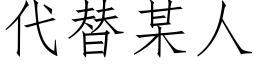 代替某人